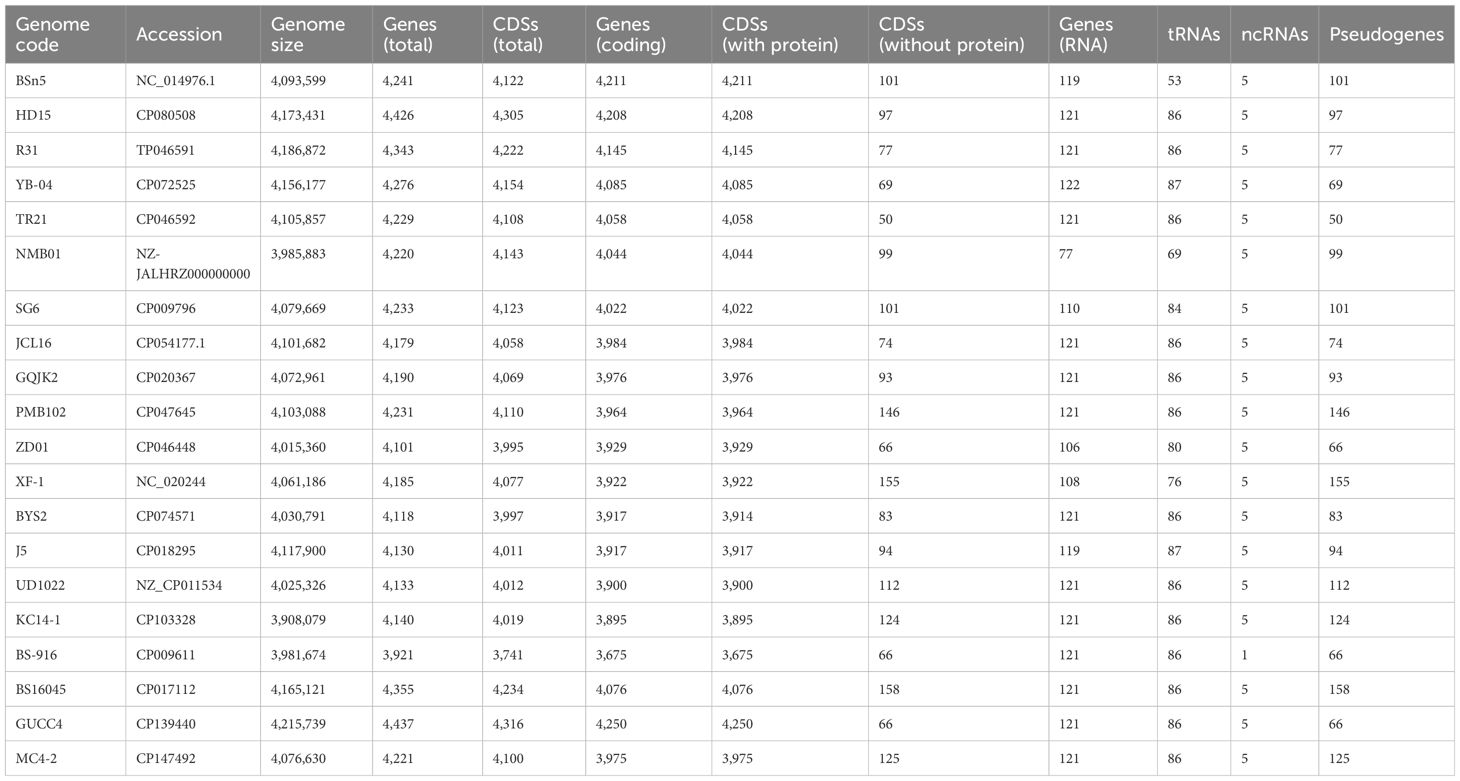 | Genome code | Accession | Genome size | Genes (total) | CDSs (total) | Genes (coding) | CDSs (with protein) | CDSs (without protein) | Genes (RNA) | tRNAs | ncRNAs | Pseudogenes |
|---|---|---|---|---|---|---|---|---|---|---|---|
| BSn5 | NC_014976.1 | 4,093,599 | 4,241 | 4,122 | 4,211 | 4,211 | 101 | 119 | 53 | 5 | 101 |
| HD15 | CP080508 | 4,173,431 | 4,426 | 4,305 | 4,208 | 4,208 | 97 | 121 | 86 | 5 | 97 |
| R31 | TP046591 | 4,186,872 | 4,343 | 4,222 | 4,145 | 4,145 | 77 | 121 | 86 | 5 | 77 |
| YB-04 | CP072525 | 4,156,177 | 4,276 | 4,154 | 4,085 | 4,085 | 69 | 122 | 87 | 5 | 69 |
| TR21 | CP046592 | 4,105,857 | 4,229 | 4,108 | 4,058 | 4,058 | 50 | 121 | 86 | 5 | 50 |
| NMB01 | NZ-JALHRZ000000000 | 3,985,883 | 4,220 | 4,143 | 4,044 | 4,044 | 99 | 77 | 69 | 5 | 99 |
| SG6 | CP009796 | 4,079,669 | 4,233 | 4,123 | 4,022 | 4,022 | 101 | 110 | 84 | 5 | 101 |
| JCL16 | CP054177.1 | 4,101,682 | 4,179 | 4,058 | 3,984 | 3,984 | 74 | 121 | 86 | 5 | 74 |
| GQJK2 | CP020367 | 4,072,961 | 4,190 | 4,069 | 3,976 | 3,976 | 93 | 121 | 86 | 5 | 93 |
| PMB102 | CP047645 | 4,103,088 | 4,231 | 4,110 | 3,964 | 3,964 | 146 | 121 | 86 | 5 | 146 |
| ZD01 | CP046448 | 4,015,360 | 4,101 | 3,995 | 3,929 | 3,929 | 66 | 106 | 80 | 5 | 66 |
| XF-1 | NC_020244 | 4,061,186 | 4,185 | 4,077 | 3,922 | 3,922 | 155 | 108 | 76 | 5 | 155 |
| BYS2 | CP074571 | 4,030,791 | 4,118 | 3,997 | 3,917 | 3,914 | 83 | 121 | 86 | 5 | 83 |
| J5 | CP018295 | 4,117,900 | 4,130 | 4,011 | 3,917 | 3,917 | 94 | 119 | 87 | 5 | 94 |
| UD1022 | NZ_CP011534 | 4,025,326 | 4,133 | 4,012 | 3,900 | 3,900 | 112 | 121 | 86 | 5 | 112 |
| KC14-1 | CP103328 | 3,908,079 | 4,140 | 4,019 | 3,895 | 3,895 | 124 | 121 | 86 | 5 | 124 |
| BS-916 | CP009611 | 3,981,674 | 3,921 | 3,741 | 3,675 | 3,675 | 66 | 121 | 86 | 1 | 66 |
| BS16045 | CP017112 | 4,165,121 | 4,355 | 4,234 | 4,076 | 4,076 | 158 | 121 | 86 | 5 | 158 |
| GUCC4 | CP139440 | 4,215,739 | 4,437 | 4,316 | 4,250 | 4,250 | 66 | 121 | 86 | 5 | 66 |
| MC4-2 | CP147492 | 4,076,630 | 4,221 | 4,100 | 3,975 | 3,975 | 125 | 121 | 86 | 5 | 125 |